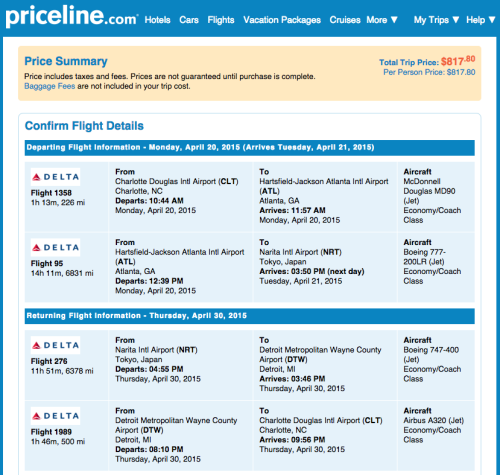 priceline.com Hotels Cars Flights Vacation Packages Cruises More ▼ My Trips ▼ Help ▼

Price Summary
Price includes taxes and fees. Prices are not guaranteed until purchase is complete.
Baggage Fees are not included in your trip cost.

Total Trip Price: $817.80
Per Person Price: $817.80

Confirm Flight Details

Departing Flight Information - Monday, April 20, 2015 (Arrives Tuesday, April 21, 2015)

| | | | |
|---|---|---|---|
| DELTA Flight 1358 1h 13m, 226 mi | From Charlotte Douglas Intl Airport (CLT) Charlotte, NC Departs: 10:44 AM Monday, April 20, 2015 | To Hartsfield-Jackson Atlanta Intl Airport (ATL) Atlanta, GA Arrives: 11:57 AM Monday, April 20, 2015 | Aircraft McDonnell Douglas MD90 (Jet) Economy/Coach Class |
| DELTA Flight 95 14h 11m, 6831 mi | From Hartsfield-Jackson Atlanta Intl Airport (ATL) Atlanta, GA Departs: 12:39 PM Monday, April 20, 2015 | To Narita Intl Airport (NRT) Tokyo, Japan Arrives: 03:50 PM (next day) Tuesday, April 21, 2015 | Aircraft Boeing 777-200LR (Jet) Economy/Coach Class |

Returning Flight Information - Thursday, April 30, 2015

| | | | |
|---|---|---|---|
| DELTA Flight 276 11h 51m, 6378 mi | From Narita Intl Airport (NRT) Tokyo, Japan Departs: 04:55 PM Thursday, April 30, 2015 | To Detroit Metropolitan Wayne County Airport (DTW) Detroit, MI Arrives: 03:46 PM Thursday, April 30, 2015 | Aircraft Boeing 747-400 (Jet) Economy/Coach Class |
| DELTA Flight 1989 1h 46m, 500 mi | From Detroit Metropolitan Wayne County Airport (DTW) Detroit, MI Departs: 08:10 PM Thursday, April 30, 2015 | To Charlotte Douglas Intl Airport (CLT) Charlotte, NC Arrives: 09:56 PM Thursday, April 30, 2015 | Aircraft Airbus A320 (Jet) Economy/Coach Class |